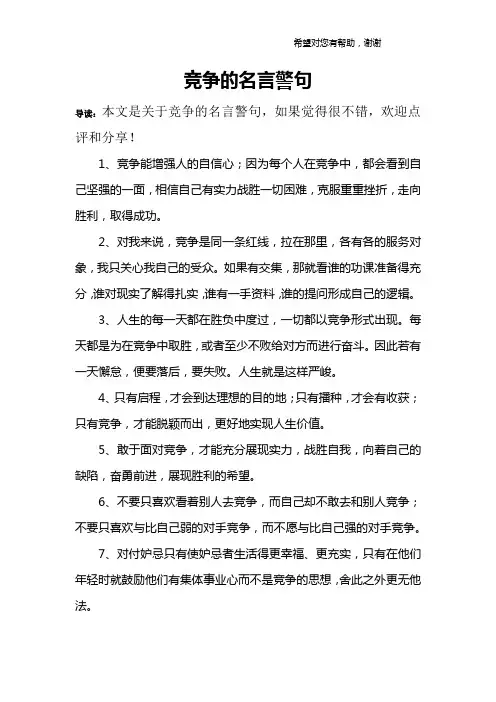 希望对您有帮助，谢谢

竞争的名言警句

导读：本文是关于竞争的名言警句，如果觉得很不错，欢迎点评和分享！

1、竞争能增强人的自信心；因为每个人在竞争中，都会看到自己坚强的一面，相信自己有实力战胜一切困难，克服重重挫折，走向胜利，取得成功。

2、对我来说，竞争是同一条红线，拉在那里，各有各的服务对象，我只关心我自己的受众。如果有交集，那就看谁的功课准备得充分，谁对现实了解得扎实，谁有一手资料，谁的提问形成自己的逻辑。

3、人生的每一天都在胜负中度过，一切都以竞争形式出现。每天都是为在竞争中取胜，或者至少不败给对方而进行奋斗。因此若有一天懈怠，便要落后，要失败。人生就是这样严峻。

4、只有启程，才会到达理想的目的地；只有播种，才会有收获；只有竞争，才能脱颖而出，更好地实现人生价值。

5、敢于面对竞争，才能充分展现实力，战胜自我，向着自己的缺陷，奋勇前进，展现胜利的希望。

6、不要只喜欢看着别人去竞争，而自己却不敢去和别人竞争；不要只喜欢与比自己弱的对手竞争，而不愿与比自己强的对手竞争。

7、对付妒忌只有使妒忌者生活得更幸福、更充实，只有在他们年轻时就鼓励他们有集体事业心而不是竞争的思想，舍此之外更无他法。